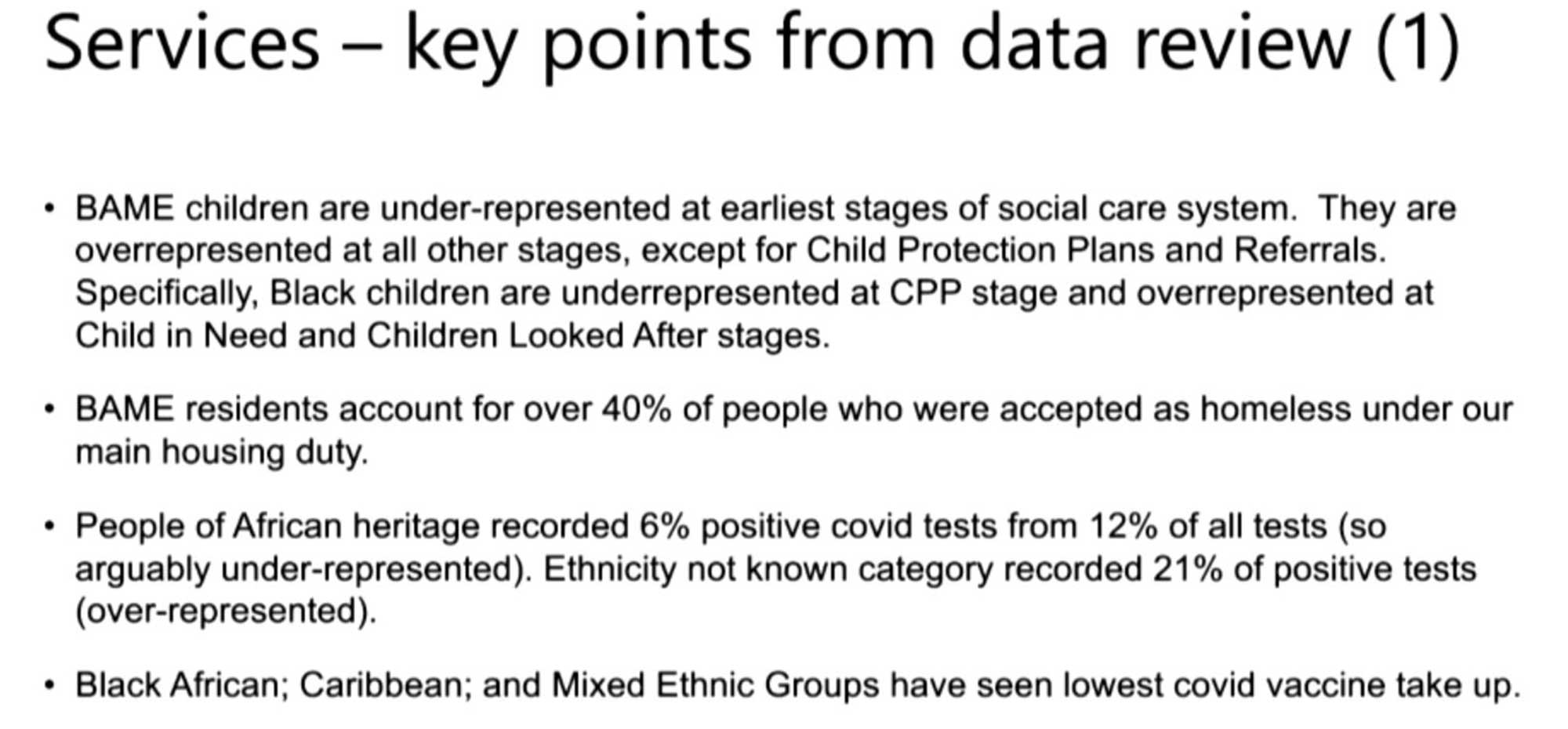 Services – key points from data review (1)

• BAME children are under-represented at earliest stages of social care system. They are overrepresented at all other stages, except for Child Protection Plans and Referrals. Specifically, Black children are underrepresented at CPP stage and overrepresented at Child in Need and Children Looked After stages.

• BAME residents account for over 40% of people who were accepted as homeless under our main housing duty.

• People of African heritage recorded 6% positive covid tests from 12% of all tests (so arguably under-represented). Ethnicity not known category recorded 21% of positive tests (over-represented).

• Black African; Caribbean; and Mixed Ethnic Groups have seen lowest covid vaccine take up.